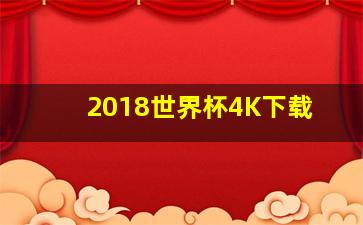 2018世界杯4K下载